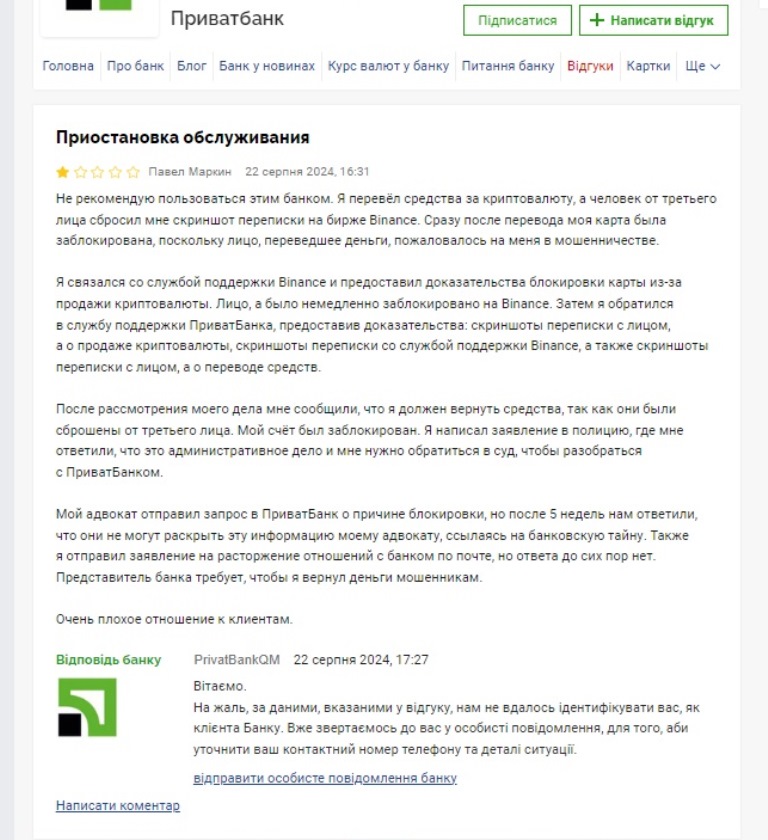 Приватбанк

Підписатися

Написати відгук

Головна Про банк Блог Банк у новинах Курс валют у банку Питання банку Відгуки Картки Ще

Приостановка обслуживания

Павел Маркин 22 серпня 2024, 16:31

Не рекомендую пользоваться этим банком. Я перевёл средства за криптовалюту, а человек от третьего лица сбросил мне скриншот переписки на бирже Binance. Сразу после перевода моя карта была заблокирована, поскольку лицо, переведшее деньги, пожаловалось на меня в мошенничестве.

Я связался со службой поддержки Binance и предоставил доказательства блокировки карты из-за продажи криптовалюты. Лицо, а было немедленно заблокировано на Binance. Затем я обратился в службу поддержки ПриватБанка, предоставив доказательства: скриншоты переписки с лицом, а о продаже криптовалюты, скриншоты переписки со службой поддержки Binance, а также скриншоты переписки с лицом, а о переводе средств.

После рассмотрения моего дела мне сообщили, что я должен вернуть средства, так как они были сброшены от третьего лица. Мой счёт был заблокирован. Я написал заявление в полицию, где мне ответили, что это административное дело и мне нужно обратиться в суд, чтобы разобраться с ПриватБанком.

Мой адвокат отправил запрос в ПриватБанк о причине блокировки, но после 5 недель нам ответили, что они не могут раскрыть эту информацию моему адвокату, ссылаясь на банковскую тайну. Также я отправил заявление на расторжение отношений с банком по почте, но ответа до сих пор нет. Представитель банка требует, чтобы я вернул деньги мошенникам.

Очень плохое отношение к клиентам.

Відповідь банку PrivatBankQM 22 серпня 2024, 17:27

Вітаємо.
На жаль, за даними, вказаними у відгуку, нам не вдалось ідентифікувати вас, як клієнта Банку. Вже звертаємось до вас у особисті повідомлення, для того, аби уточнити ваш контактний номер телефону та деталі ситуації.

відправити особисте повідомлення банку

Написати коментар